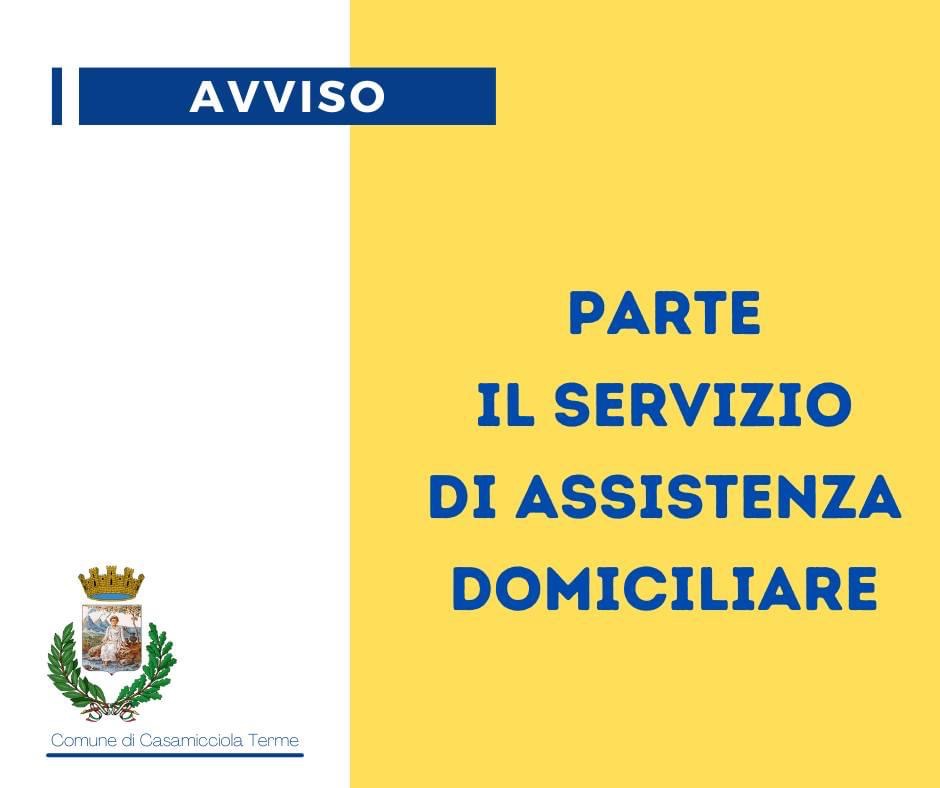 AVVISO

PARTE
IL SERVIZIO
DI ASSISTENZA
DOMICILIARE

Comune di Casamicciola Terme